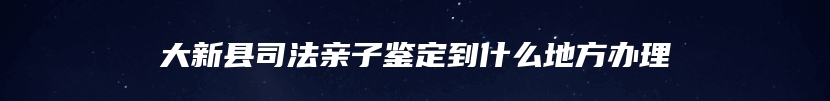 大新县司法亲子鉴定到什么地方办理